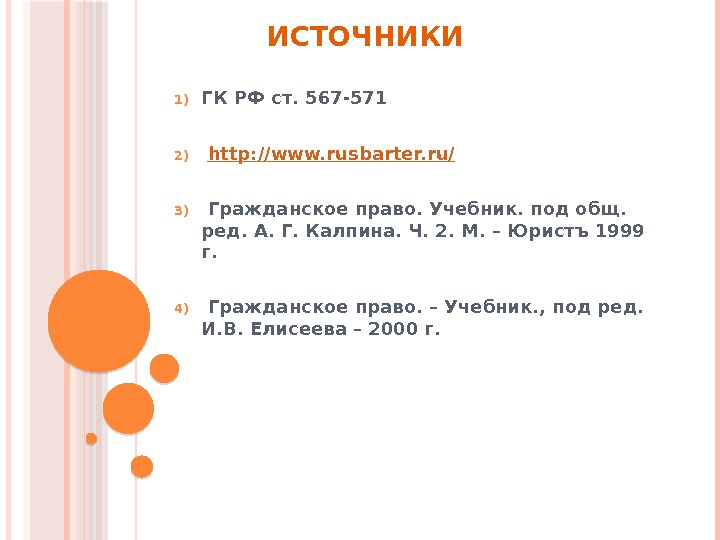 ИСТОЧНИКИ

1) ГК РФ ст. 567-571

2) http://www.rusbarter.ru/

3) Гражданское право. Учебник. под общ. ред. А. Г. Калпина. Ч. 2. М. – Юристъ 1999 г.

4) Гражданское право. – Учебник., под ред. И.В. Елисеева – 2000 г.